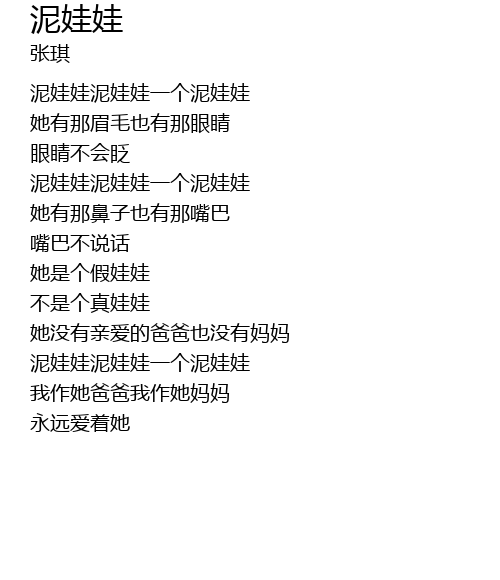 泥娃娃
张琪

泥娃娃泥娃娃一个泥娃娃
她有那眉毛也有那眼睛
眼睛不会眨
泥娃娃泥娃娃一个泥娃娃
她有那鼻子也有那嘴巴
嘴巴不说话
她是个假娃娃
不是个真娃娃
她没有亲爱的爸爸也没有妈妈
泥娃娃泥娃娃一个泥娃娃
我作她爸爸我作她妈妈
永远爱着她